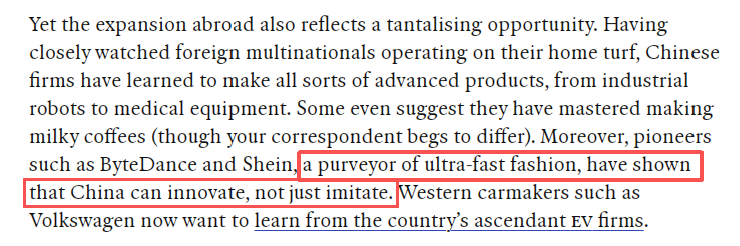 Yet the expansion abroad also reflects a tantalising opportunity. Having closely watched foreign multinationals operating on their home turf, Chinese firms have learned to make all sorts of advanced products, from industrial robots to medical equipment. Some even suggest they have mastered making milky coffees (though your correspondent begs to differ). Moreover, pioneers such as ByteDance and Shein, a purveyor of ultra-fast fashion, have shown that China can innovate, not just imitate. Western carmakers such as Volkswagen now want to learn from the country's ascendant EV firms.